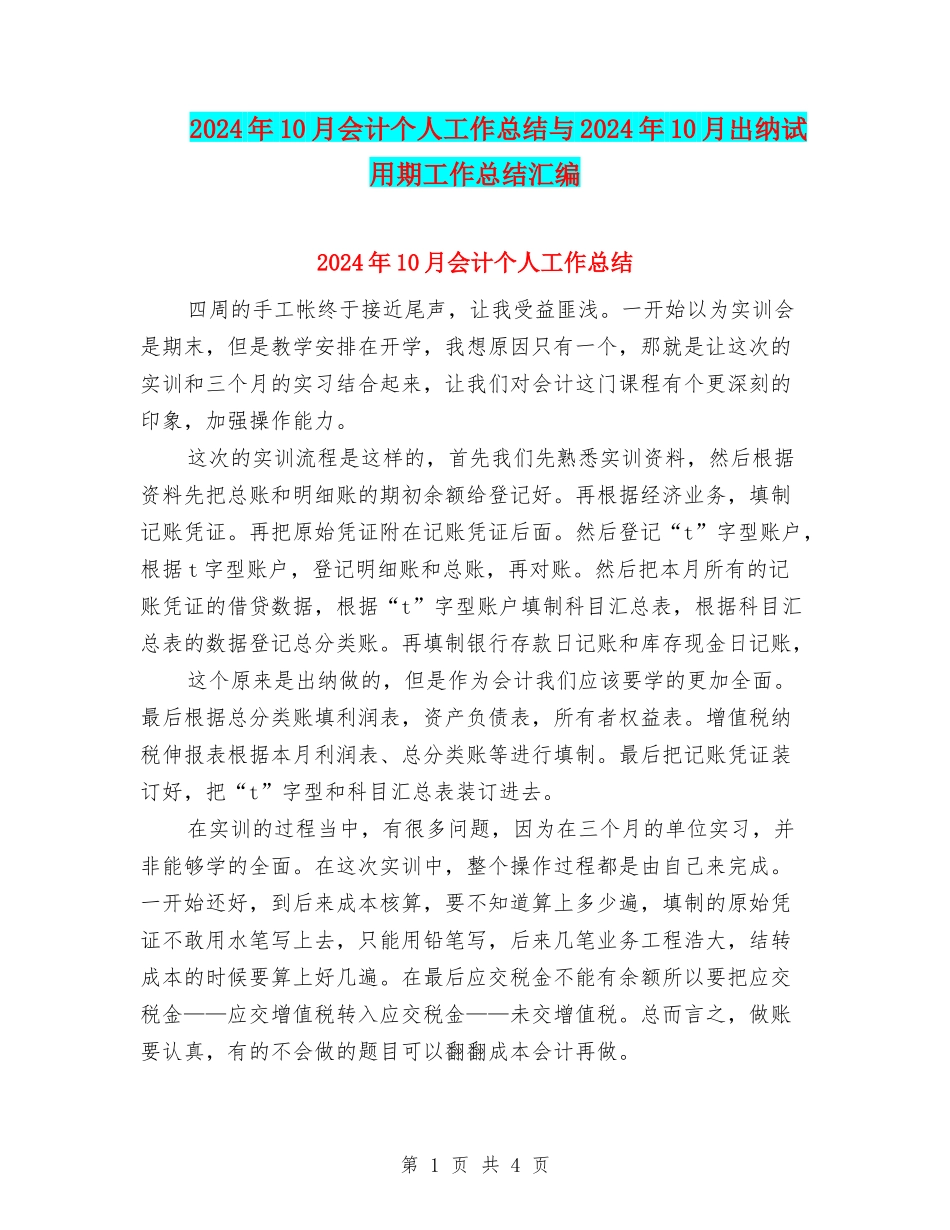 2024年10月会计个人工作总结与2024年10月出纳试用期工作总结汇编

2024年10月会计个人工作总结

四周的手工帐终于接近尾声，让我受益匪浅。一开始以为实训会是期末，但是教学安排在开学，我想原因只有一个，那就是让这次的实训和三个月的实习结合起来，让我们对会计这门课程有个更深刻的印象，加强操作能力。

这次的实训流程是这样的，首先我们先熟悉实训资料，然后根据资料先把总账和明细账的期初余额给登记好。再根据经济业务，填制记账凭证。再把原始凭证附在记账凭证后面。然后登记“t”字型账户，根据t字型账户，登记明细账和总账，再对账。然后把本月所有的记账凭证的借贷数据，根据“t”字型账户填制科目汇总表，根据科目汇总表的数据登记总分类账。再填制银行存款日记账和库存现金日记账，

这个原来是出纳做的，但是作为会计我们应该要学的更加全面。最后根据总分类账填利润表，资产负债表，所有者权益表。增值税纳税伸报表根据本月利润表、总分类账等进行填制。最后把记账凭证装订好，把“t”字型和科目汇总表装订进去。

在实训的过程当中，有很多问题，因为在三个月的单位实习，并非能够学的全面。在这次实训中，整个操作过程都是由自己来完成。一开始还好，到后来成本核算，要不知道算上多少遍，填制的原始凭证不敢用水笔写上去，只能用铅笔写，后来几笔业务工程浩大，结转成本的时候要算上好几遍。在最后应交税金不能有余额所以要把应交税金——应交增值税转入应交税金——未交增值税。总而言之，做账要认真，有的不会做的题目可以翻翻成本会计再做。

第 1 页 共 4 页